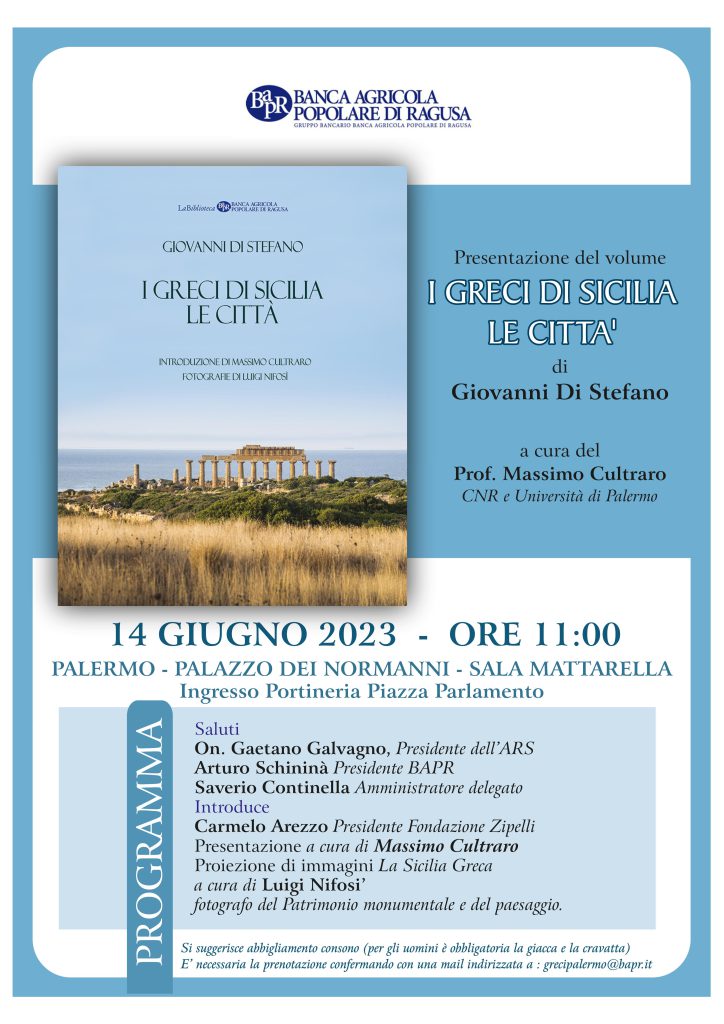 BAPR BANCA AGRICOLA POPOLARE DI RAGUSA
GRUPPO BANCARIO BANCA AGRICOLA POPOLARE DI RAGUSA

LaBiblioteca BAPR BANCA AGRICOLA POPOLARE DI RAGUSA

GIOVANNI DI STEFANO

I GRECI DI SICILIA
LE CITTÀ

INTRODUZIONE DI MASSIMO CULTRARO
FOTOGRAFIE DI LUIGI NIFOSÌ

Presentazione del volume
I GRECI DI SICILIA
LE CITTA'
di
Giovanni Di Stefano

a cura del
Prof. Massimo Cultraro
CNR e Università di Palermo

14 GIUGNO 2023 - ORE 11:00
PALERMO - PALAZZO DEI NORMANNI - SALA MATTARELLA
Ingresso Portineria Piazza Parlamento

PROGRAMMA

Saluti
On. Gaetano Galvagno, Presidente dell'ARS
Arturo Schininà Presidente BAPR
Saverio Continella Amministratore delegato
Introduce
Carmelo Arezzo Presidente Fondazione Zipelli
Presentazione a cura di Massimo Cultraro
Proiezione di immagini La Sicilia Greca
a cura di Luigi Nifosi'
fotografo del Patrimonio monumentale e del paesaggio.

Si suggerisce abbigliamento consono (per gli uomini è obbligatoria la giacca e la cravatta)
E' necessaria la prenotazione confermando con una mail indirizzata a : grecipalermo@bapr.it